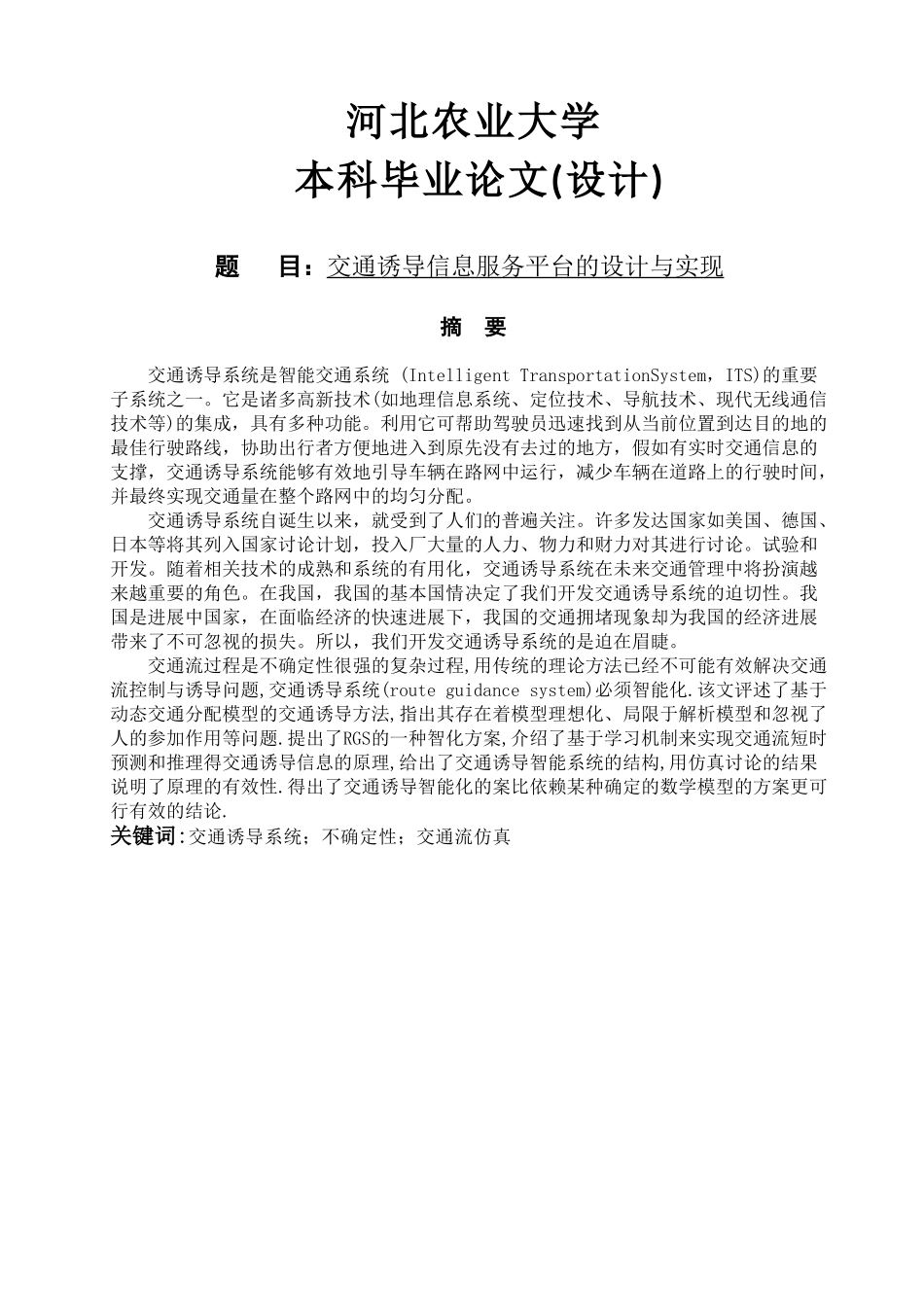 河北农业大学
本科毕业论文(设计)

题　　目：交通诱导信息服务平台的设计与实现

摘　要

交通诱导系统是智能交通系统 (Intelligent TransportationSystem，ITS)的重要子系统之一。它是诸多高新技术(如地理信息系统、定位技术、导航技术、现代无线通信技术等)的集成，具有多种功能。利用它可帮助驾驶员迅速找到从当前位置到达目的地的最佳行驶路线，协助出行者方便地进入到原先没有去过的地方，假如有实时交通信息的支撑，交通诱导系统能够有效地引导车辆在路网中运行，减少车辆在道路上的行驶时间，并最终实现交通量在整个路网中的均匀分配。

交通诱导系统自诞生以来，就受到了人们的普遍关注。许多发达国家如美国、德国、日本等将其列入国家讨论计划，投入厂大量的人力、物力和财力对其进行讨论。试验和开发。随着相关技术的成熟和系统的有用化，交通诱导系统在未来交通管理中将扮演越来越重要的角色。在我国，我国的基本国情决定了我们开发交通诱导系统的迫切性。我国是进展中国家，在面临经济的快速进展下，我国的交通拥堵现象却为我国的经济进展带来了不可忽视的损失。所以，我们开发交通诱导系统的是迫在眉睫。

交通流过程是不确定性很强的复杂过程,用传统的理论方法已经不可能有效解决交通流控制与诱导问题,交通诱导系统(route guidance system)必须智能化.该文评述了基于动态交通分配模型的交通诱导方法,指出其存在着模型理想化、局限于解析模型和忽视了人的参加作用等问题.提出了RGS的一种智化方案,介绍了基于学习机制来实现交通流短时预测和推理得交通诱导信息的原理,给出了交通诱导智能系统的结构,用仿真讨论的结果说明了原理的有效性.得出了交通诱导智能化的案比依赖某种确定的数学模型的方案更可行有效的结论.
关键词:交通诱导系统；不确定性；交通流仿真